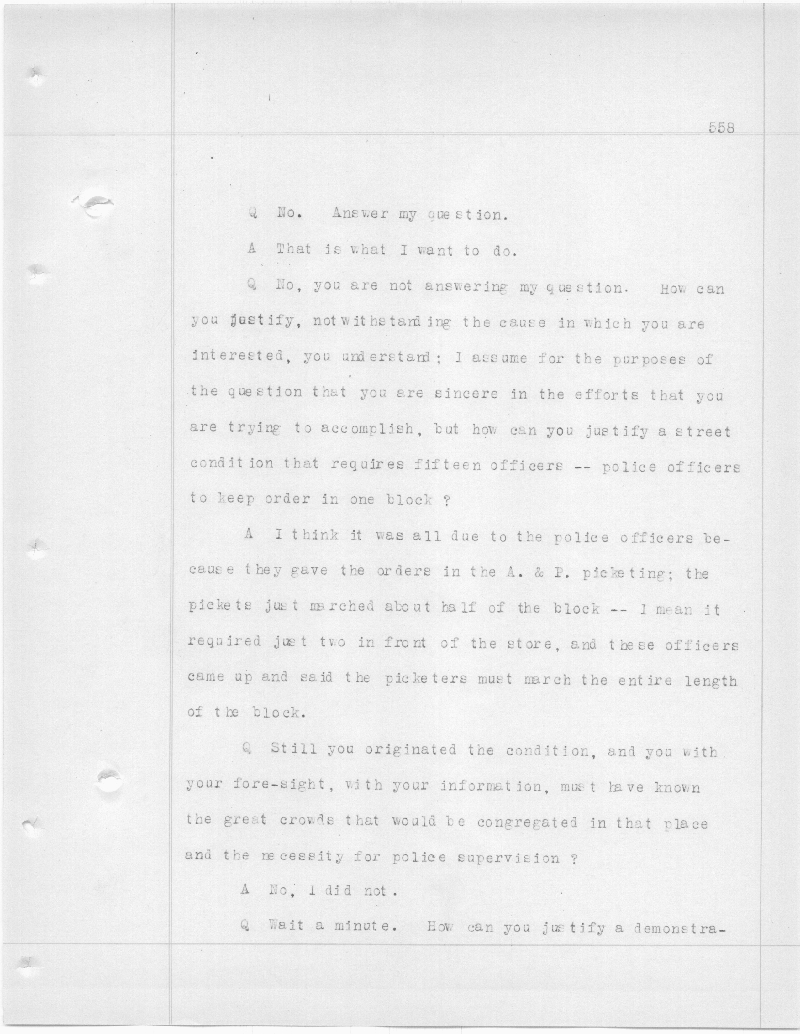 558

Q No. Answer my question.

A That is what I want to do.

Q No, you are not answering my question. How can you justify, notwithstanding the cause in which you are interested, you understand; I assume for the purposes of the question that you are sincere in the efforts that you are trying to accomplish, but how can you justify a street condition that requires fifteen officers -- police officers to keep order in one block ?

A I think it was all due to the police officers because they gave the orders in the A. & P. picketing; the pickets just marched about half of the block -- I mean it required just two in front of the store, and these officers came up and said the picketers must march the entire length of the block.

Q Still you originated the condition, and you with your fore-sight, with your information, must have known the great crowds that would be congregated in that place and the necessity for police supervision ?

A No, I did not.

Q Wait a minute. How can you justify a demonstra-